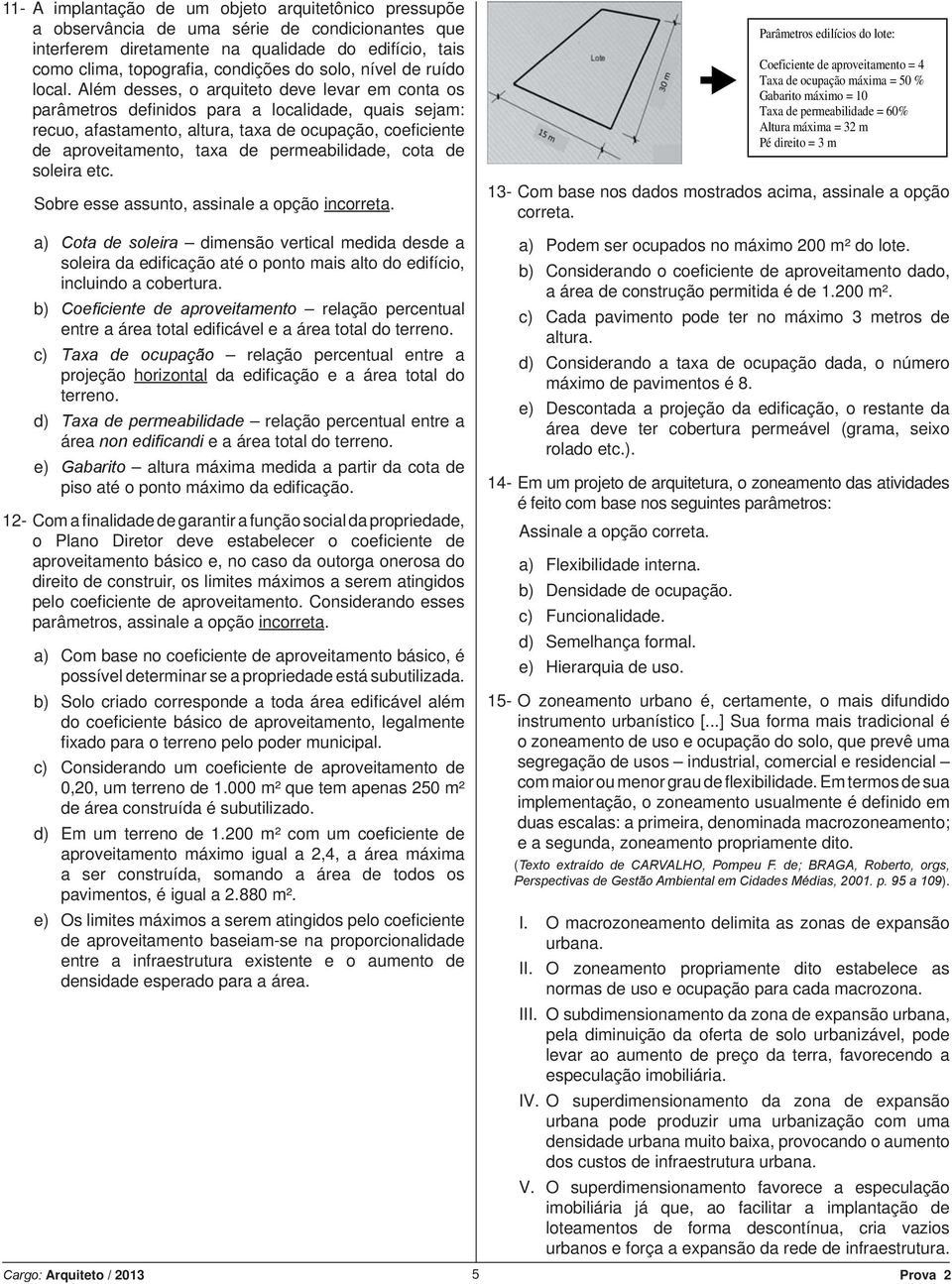 11- A implantação de um objeto arquitetônico pressupõe a observância de uma série de condicionantes que interferem diretamente na qualidade do edifício, tais como clima, topografia, condições do solo, nível de ruído local. Além desses, o arquiteto deve levar em conta os parâmetros definidos para a localidade, quais sejam: recuo, afastamento, altura, taxa de ocupação, coeficiente de aproveitamento, taxa de permeabilidade, cota de soleira etc.

Sobre esse assunto, assinale a opção incorreta.

a) Cota de soleira – dimensão vertical medida desde a soleira da edificação até o ponto mais alto do edifício, incluindo a cobertura.

b) Coeficiente de aproveitamento – relação percentual entre a área total edificável e a área total do terreno.

c) Taxa de ocupação – relação percentual entre a projeção horizontal da edificação e a área total do terreno.

d) Taxa de permeabilidade – relação percentual entre a área non edificandi e a área total do terreno.

e) Gabarito – altura máxima medida a partir da cota de piso até o ponto máximo da edificação.

12- Com a finalidade de garantir a função social da propriedade, o Plano Diretor deve estabelecer o coeficiente de aproveitamento básico e, no caso da outorga onerosa do direito de construir, os limites máximos a serem atingidos pelo coeficiente de aproveitamento. Considerando esses parâmetros, assinale a opção incorreta.

a) Com base no coeficiente de aproveitamento básico, é possível determinar se a propriedade está subutilizada.

b) Solo criado corresponde a toda área edificável além do coeficiente básico de aproveitamento, legalmente fixado para o terreno pelo poder municipal.

c) Considerando um coeficiente de aproveitamento de 0,20, um terreno de 1.000 m² que tem apenas 250 m² de área construída é subutilizado.

d) Em um terreno de 1.200 m² com um coeficiente de aproveitamento máximo igual a 2,4, a área máxima a ser construída, somando a área de todos os pavimentos, é igual a 2.880 m².

e) Os limites máximos a serem atingidos pelo coeficiente de aproveitamento baseiam-se na proporcionalidade entre a infraestrutura existente e o aumento de densidade esperado para a área.

Lote
30 m
15 m

Parâmetros edilícios do lote:
Coeficiente de aproveitamento = 4
Taxa de ocupação máxima = 50 %
Gabarito máximo = 10
Taxa de permeabilidade = 60%
Altura máxima = 32 m
Pé direito = 3 m

13- Com base nos dados mostrados acima, assinale a opção correta.

a) Podem ser ocupados no máximo 200 m² do lote.

b) Considerando o coeficiente de aproveitamento dado, a área de construção permitida é de 1.200 m².

c) Cada pavimento pode ter no máximo 3 metros de altura.

d) Considerando a taxa de ocupação dada, o número máximo de pavimentos é 8.

e) Descontada a projeção da edificação, o restante da área deve ter cobertura permeável (grama, seixo rolado etc.).

14- Em um projeto de arquitetura, o zoneamento das atividades é feito com base nos seguintes parâmetros:

Assinale a opção correta.

a) Flexibilidade interna.

b) Densidade de ocupação.

c) Funcionalidade.

d) Semelhança formal.

e) Hierarquia de uso.

15- O zoneamento urbano é, certamente, o mais difundido instrumento urbanístico [...] Sua forma mais tradicional é o zoneamento de uso e ocupação do solo, que prevê uma segregação de usos – industrial, comercial e residencial – com maior ou menor grau de flexibilidade. Em termos de sua implementação, o zoneamento usualmente é definido em duas escalas: a primeira, denominada macrozoneamento; e a segunda, zoneamento propriamente dito.

(Texto extraído de CARVALHO, Pompeu F. de; BRAGA, Roberto, orgs, Perspectivas de Gestão Ambiental em Cidades Médias, 2001. p. 95 a 109).

I. O macrozoneamento delimita as zonas de expansão urbana.

II. O zoneamento propriamente dito estabelece as normas de uso e ocupação para cada macrozona.

III. O subdimensionamento da zona de expansão urbana, pela diminuição da oferta de solo urbanizável, pode levar ao aumento de preço da terra, favorecendo a especulação imobiliária.

IV. O superdimensionamento da zona de expansão urbana pode produzir uma urbanização com uma densidade urbana muito baixa, provocando o aumento dos custos de infraestrutura urbana.

V. O superdimensionamento favorece a especulação imobiliária já que, ao facilitar a implantação de loteamentos de forma descontínua, cria vazios urbanos e força a expansão da rede de infraestrutura.

Cargo: Arquiteto / 2013    5    Prova 2